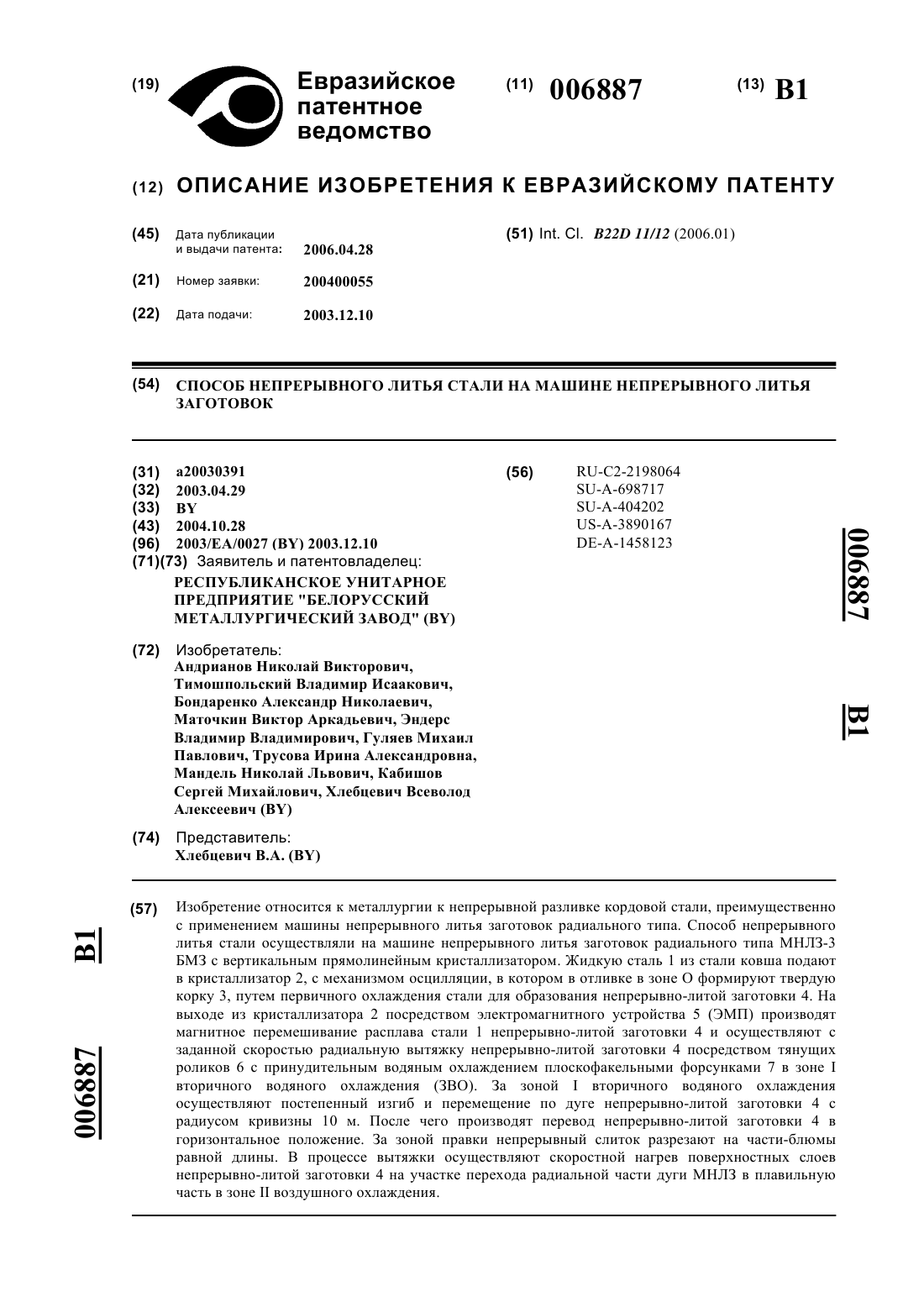 (19) Евразийское патентное ведомство

(11) 006887

(13) B1

(12) ОПИСАНИЕ ИЗОБРЕТЕНИЯ К ЕВРАЗИЙСКОМУ ПАТЕНТУ

(45) Дата публикации и выдачи патента: 2006.04.28

(21) Номер заявки: 200400055

(22) Дата подачи: 2003.12.10

(51) Int. Cl. B22D 11/12 (2006.01)

(54) СПОСОБ НЕПРЕРЫВНОГО ЛИТЬЯ СТАЛИ НА МАШИНЕ НЕПРЕРЫВНОГО ЛИТЬЯ ЗАГОТОВОК

(31) a20030391
(32) 2003.04.29
(33) BY
(43) 2004.10.28
(96) 2003/EA/0027 (BY) 2003.12.10
(71)(73) Заявитель и патентовладелец:
РЕСПУБЛИКАНСКОЕ УНИТАРНОЕ ПРЕДПРИЯТИЕ "БЕЛОРУССКИЙ МЕТАЛЛУРГИЧЕСКИЙ ЗАВОД" (BY)

(72) Изобретатель:
Андрианов Николай Викторович, Тимошпольский Владимир Исаакович, Бондаренко Александр Николаевич, Маточкин Виктор Аркадьевич, Эндерс Владимир Владимирович, Гуляев Михаил Павлович, Трусова Ирина Александровна, Мандель Николай Львович, Кабишов Сергей Михайлович, Хлебцевич Всеволод Алексеевич (BY)

(74) Представитель:
Хлебцевич В.А. (BY)

(56) RU-C2-2198064
SU-A-698717
SU-A-404202
US-A-3890167
DE-A-1458123

006887 B1

(57) Изобретение относится к металлургии к непрерывной разливке кордовой стали, преимущественно с применением машины непрерывного литья заготовок радиального типа. Способ непрерывного литья стали осуществляли на машине непрерывного литья заготовок радиального типа МНЛЗ-3 БМЗ с вертикальным прямолинейным кристаллизатором. Жидкую сталь 1 из стали ковша подают в кристаллизатор 2, с механизмом осцилляции, в котором в отливке в зоне О формируют твердую корку 3, путем первичного охлаждения стали для образования непрерывно-литой заготовки 4. На выходе из кристаллизатора 2 посредством электромагнитного устройства 5 (ЭМП) производят магнитное перемешивание расплава стали 1 непрерывно-литой заготовки 4 и осуществляют с заданной скоростью радиальную вытяжку непрерывно-литой заготовки 4 посредством тянущих роликов 6 с принудительным водяным охлаждением плоскофакельными форсунками 7 в зоне I вторичного водяного охлаждения (ЗВО). За зоной I вторичного водяного охлаждения осуществляют постепенный изгиб и перемещение по дуге непрерывно-литой заготовки 4 с радиусом кривизны 10 м. После чего производят перевод непрерывно-литой заготовки 4 в горизонтальное положение. За зоной правки непрерывный слиток разрезают на части-блюмы равной длины. В процессе вытяжки осуществляют скоростной нагрев поверхностных слоев непрерывно-литой заготовки 4 на участке перехода радиальной части дуги МНЛЗ в плавильную часть в зоне II воздушного охлаждения.

B1 006887